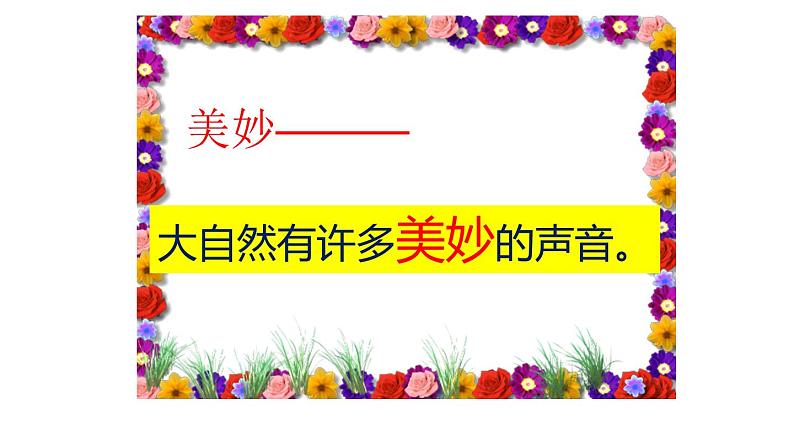 美妙———

大自然有许多美妙的声音。